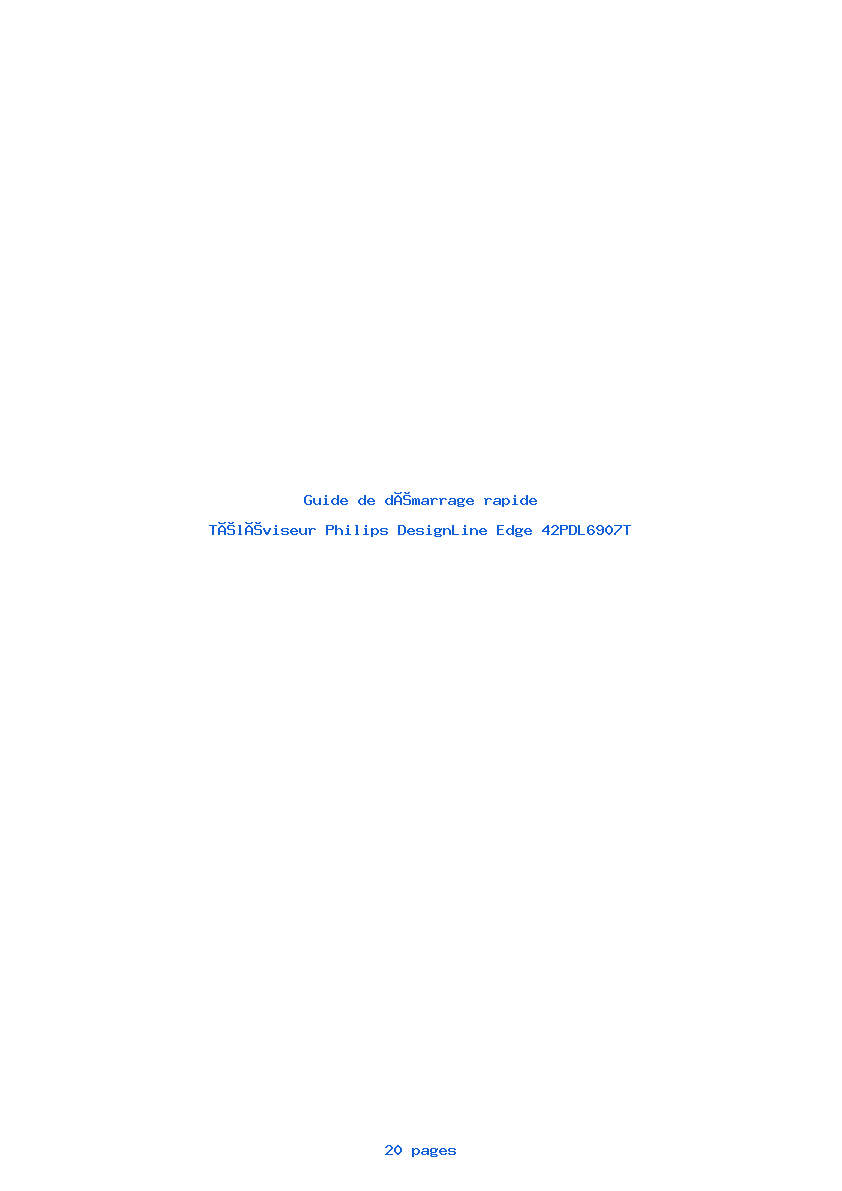 Guide de dĂŠmarrage rapide

TĂŠlĂŠviseur Philips DesignLine Edge 42PDL6907T

20 pages